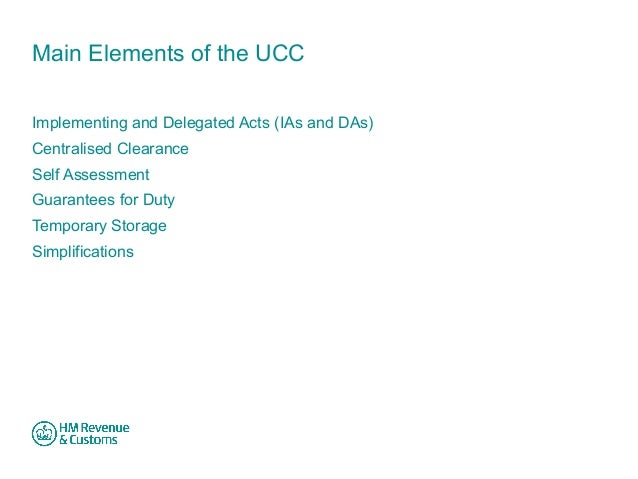 Main Elements of the UCC

Implementing and Delegated Acts (IAs and DAs)
Centralised Clearance
Self Assessment
Guarantees for Duty
Temporary Storage
Simplifications

HM Revenue & Customs